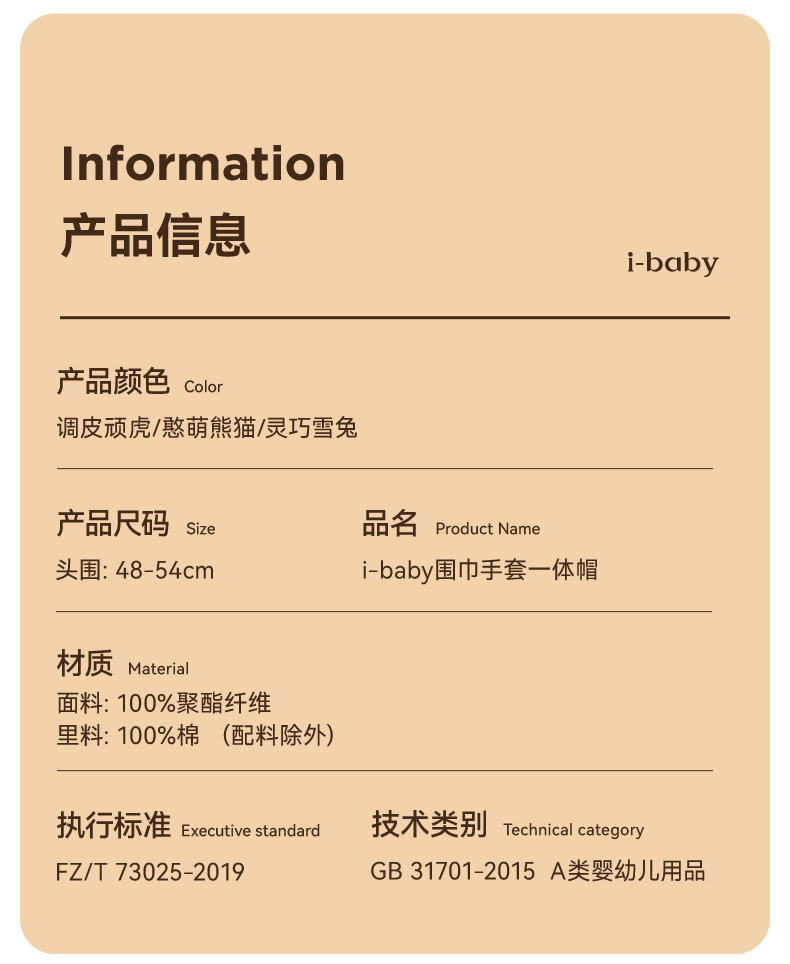 Information
产品信息

i-baby

产品颜色 Color

调皮顽虎/憨萌熊猫/灵巧雪兔

产品尺码 Size

头围: 48-54cm

品名 Product Name

i-baby围巾手套一体帽

材质 Material

面料: 100%聚酯纤维
里料: 100%棉 (配料除外)

执行标准 Executive standard

FZ/T 73025-2019

技术类别 Technical category

GB 31701-2015 A类婴幼儿用品